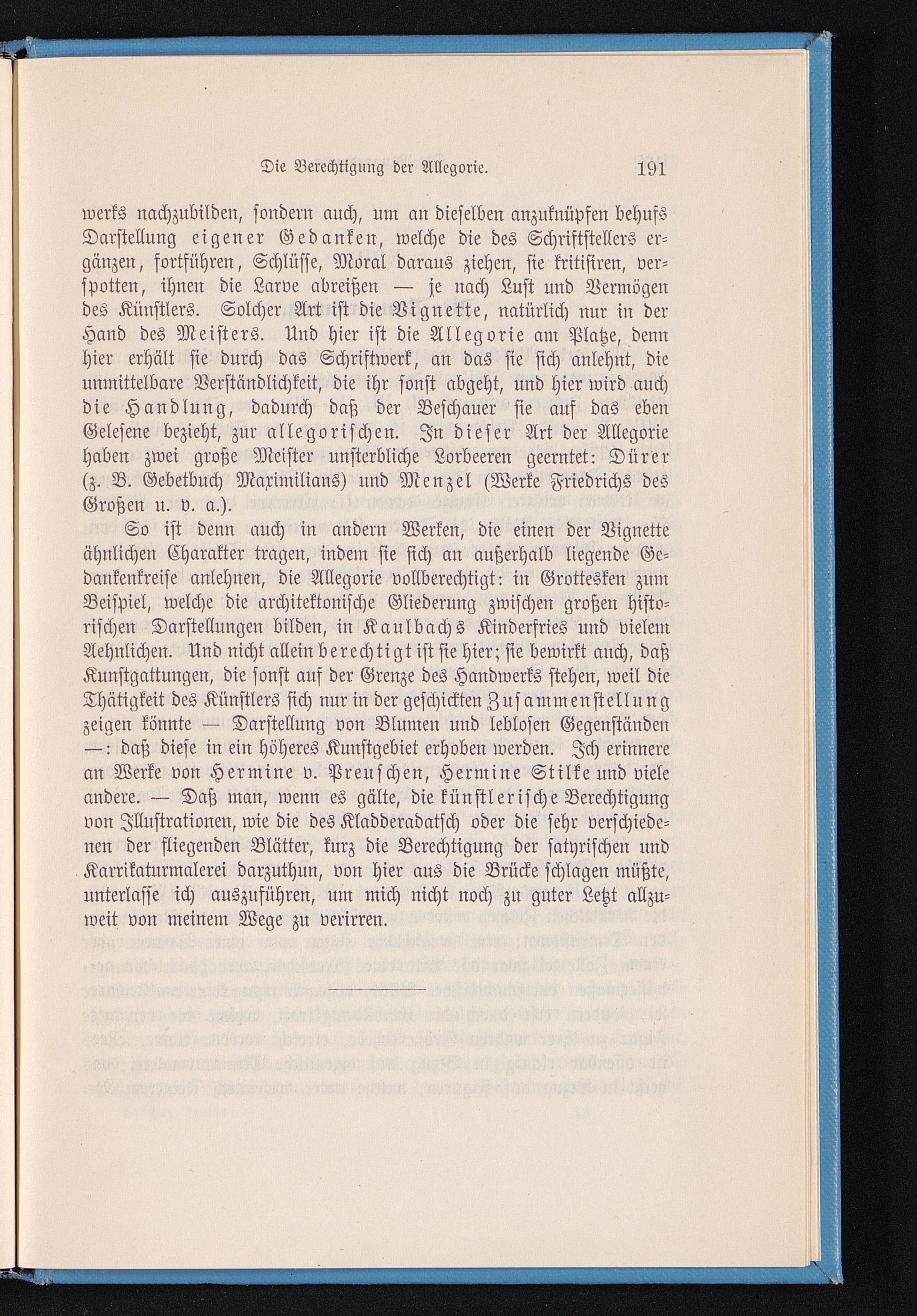 Die Berechtigung der Allegorie. 191

werks nachzubilden, sondern auch, um an dieselben anzuknüpfen behufs Darstellung eigener Gedanken, welche die des Schriftstellers ergänzen, fortführen, Schlüsse, Moral daraus ziehen, sie kritisiren, verspotten, ihnen die Larve abreißen — je nach Lust und Vermögen des Künstlers. Solcher Art ist die Vignette, natürlich nur in der Hand des Meisters. Und hier ist die Allegorie am Platze, denn hier erhält sie durch das Schriftwerk, an das sie sich anlehnt, die unmittelbare Verständlichkeit, die ihr sonst abgeht, und hier wird auch die Handlung, dadurch daß der Beschauer sie auf das eben Gelesene bezieht, zur allegorischen. In dieser Art der Allegorie haben zwei große Meister unsterbliche Lorbeeren geerntet: Dürer (z. B. Gebetbuch Maximilians) und Menzel (Werke Friedrichs des Großen u. v. a.).

So ist denn auch in andern Werken, die einen der Vignette ähnlichen Charakter tragen, indem sie sich an außerhalb liegende Gedankenkreise anlehnen, die Allegorie vollberechtigt: in Grottesken zum Beispiel, welche die architektonische Gliederung zwischen großen historischen Darstellungen bilden, in Kaulbachs Kinderfries und vielem Aehnlichen. Und nicht allein berechtigt ist sie hier; sie bewirkt auch, daß Kunstgattungen, die sonst auf der Grenze des Handwerks stehen, weil die Thätigkeit des Künstlers sich nur in der geschickten Zusammenstellung zeigen könnte — Darstellung von Blumen und leblosen Gegenständen —: daß diese in ein höheres Kunstgebiet erhoben werden. Ich erinnere an Werke von Hermine v. Preuschen, Hermine Stilke und viele andere. — Daß man, wenn es gälte, die künstlerische Berechtigung von Illustrationen, wie die des Kladderadatsch oder die sehr verschiedenen der fliegenden Blätter, kurz die Berechtigung der satyrischen und Karrikaturmalerei darzuthun, von hier aus die Brücke schlagen müßte, unterlasse ich auszuführen, um mich nicht noch zu guter Letzt allzuweit von meinem Wege zu verirren.